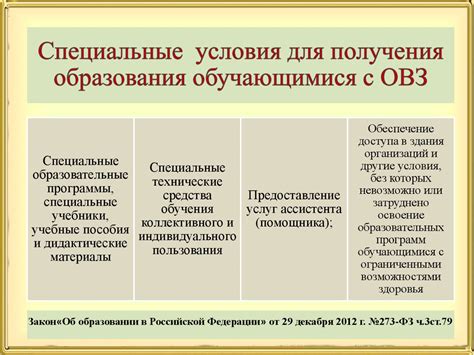 Специальные условия для получения образования обучающимися с ОВЗ

| Специальные образовательные программы, специальные учебники, учебные пособия и дидактические материалы | Специальные технические средства обучения коллективного и индивидуального пользования | Предоставление услуг ассистента (помощника); | Обеспечение доступа в здания организаций и другие условия, без которых невозможно или затруднено освоение образовательных программ обучающимися с ограниченными возможностями здоровья |
|---|---|---|---|

Закон«Об образовании в Российской Федерации» от 29 декабря 2012 г. №273-ФЗ ч.3ст.79